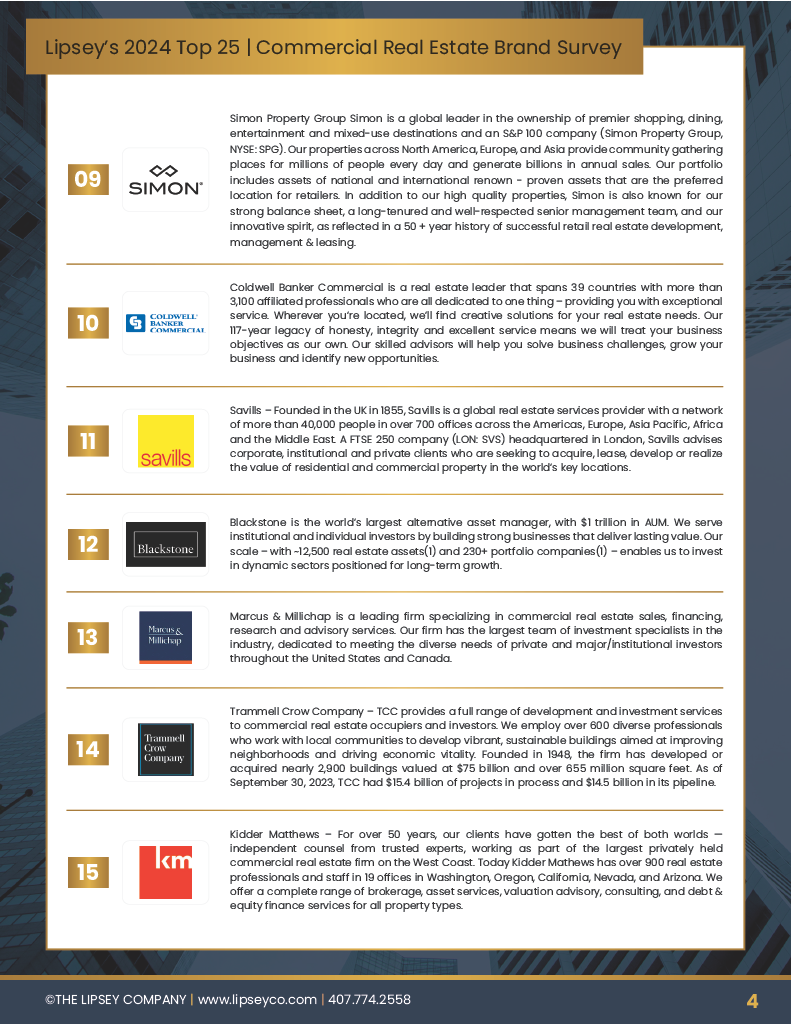 Lipsey's 2024 Top 25 | Commercial Real Estate Brand Survey

09

SIMON

Simon Property Group Simon is a global leader in the ownership of premier shopping, dining, entertainment and mixed-use destinations and an S&P 100 company (Simon Property Group, NYSE: SPG). Our properties across North America, Europe, and Asia provide community gathering places for millions of people every day and generate billions in annual sales. Our portfolio includes assets of national and international renown - proven assets that are the preferred location for retailers. In addition to our high quality properties, Simon is also known for our strong balance sheet, a long-tenured and well-respected senior management team, and our innovative spirit, as reflected in a 50 + year history of successful retail real estate development, management & leasing.

10

COLDWELL BANKER COMMERCIAL

Coldwell Banker Commercial is a real estate leader that spans 39 countries with more than 3,100 affiliated professionals who are all dedicated to one thing – providing you with exceptional service. Wherever you're located, we'll find creative solutions for your real estate needs. Our 117-year legacy of honesty, integrity and excellent service means we will treat your business objectives as our own. Our skilled advisors will help you solve business challenges, grow your business and identify new opportunities.

11

savills

Savills – Founded in the UK in 1855, Savills is a global real estate services provider with a network of more than 40,000 people in over 700 offices across the Americas, Europe, Asia Pacific, Africa and the Middle East. A FTSE 250 company (LON: SVS) headquartered in London, Savills advises corporate, institutional and private clients who are seeking to acquire, lease, develop or realize the value of residential and commercial property in the world's key locations.

12

Blackstone

Blackstone is the world's largest alternative asset manager, with $1 trillion in AUM. We serve institutional and individual investors by building strong businesses that deliver lasting value. Our scale – with ~12,500 real estate assets(1) and 230+ portfolio companies(1) – enables us to invest in dynamic sectors positioned for long-term growth.

13

Marcus & Millichap

Marcus & Millichap is a leading firm specializing in commercial real estate sales, financing, research and advisory services. Our firm has the largest team of investment specialists in the industry, dedicated to meeting the diverse needs of private and major/institutional investors throughout the United States and Canada.

14

Trammell Crow Company

Trammell Crow Company – TCC provides a full range of development and investment services to commercial real estate occupiers and investors. We employ over 600 diverse professionals who work with local communities to develop vibrant, sustainable buildings aimed at improving neighborhoods and driving economic vitality. Founded in 1948, the firm has developed or acquired nearly 2,900 buildings valued at $75 billion and over 655 million square feet. As of September 30, 2023, TCC had $15.4 billion of projects in process and $14.5 billion in its pipeline.

15

km

Kidder Matthews – For over 50 years, our clients have gotten the best of both worlds — independent counsel from trusted experts, working as part of the largest privately held commercial real estate firm on the West Coast. Today Kidder Mathews has over 900 real estate professionals and staff in 19 offices in Washington, Oregon, California, Nevada, and Arizona. We offer a complete range of brokerage, asset services, valuation advisory, consulting, and debt & equity finance services for all property types.

©THE LIPSEY COMPANY | www.lipseyco.com | 407.774.2558

4